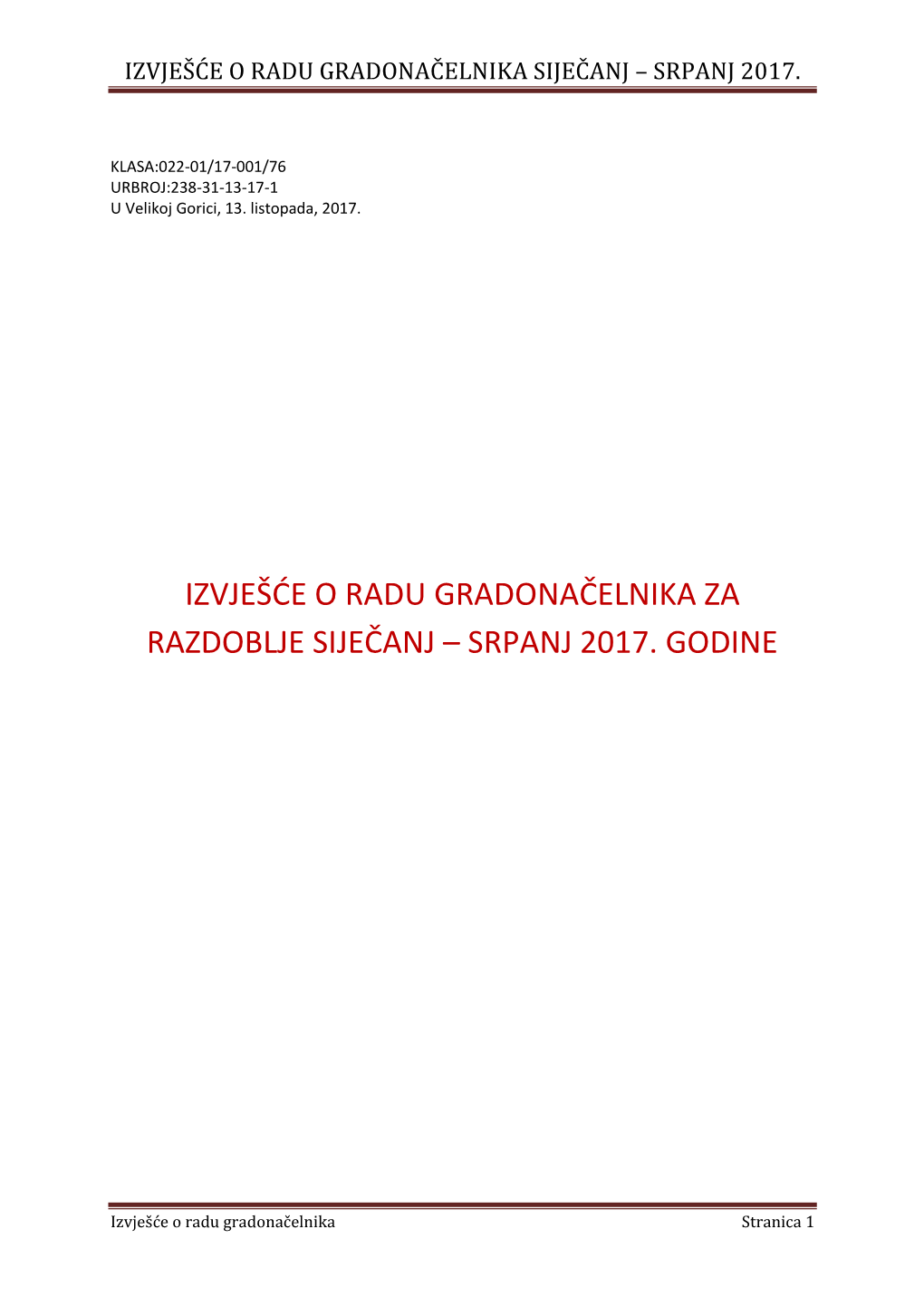 IZVJEŠĆE O RADU GRADONAČELNIKA SIJEČANJ – SRPANJ 2017.

KLASA:022-01/17-001/76
URBROJ:238-31-13-17-1
U Velikoj Gorici, 13. listopada, 2017.

IZVJEŠĆE O RADU GRADONAČELNIKA ZA RAZDOBLJE SIJEČANJ – SRPANJ 2017. GODINE

Izvješće o radu gradonačelnika Stranica 1